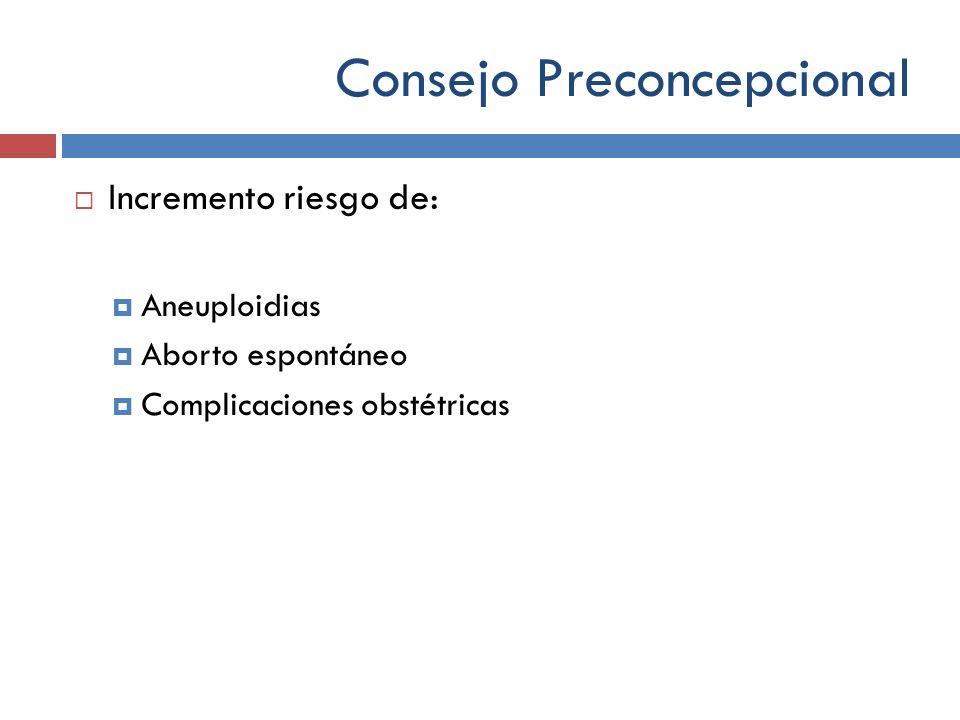 Consejo Preconcepcional

Incremento riesgo de:

Aneuploidias
Aborto espontáneo
Complicaciones obstétricas